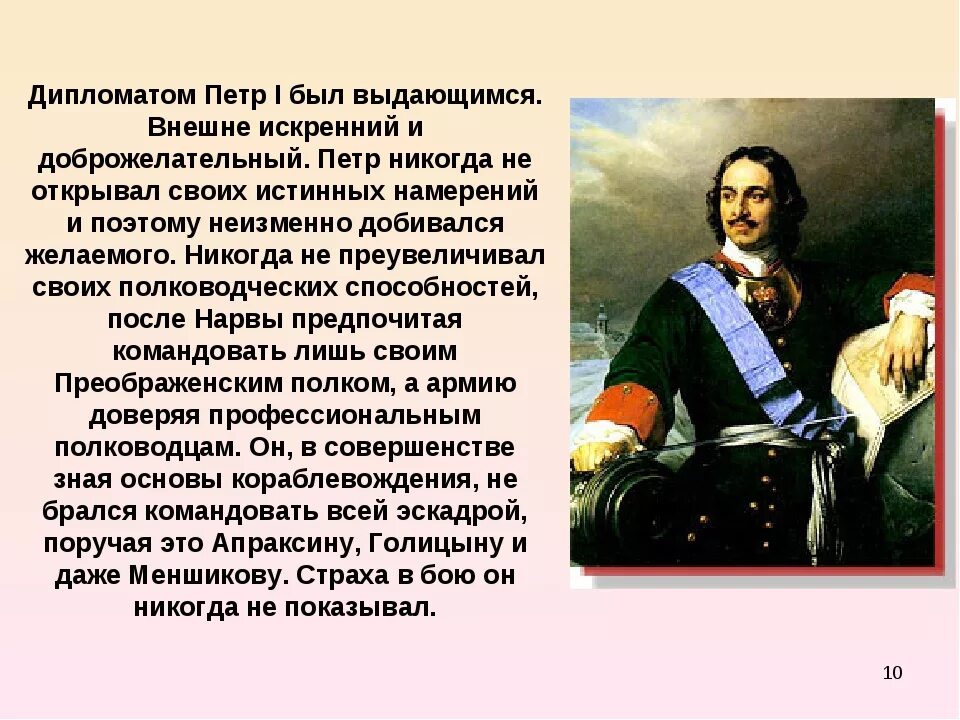 Дипломатом Петр I был выдающимся. Внешне искренний и доброжелательный. Петр никогда не открывал своих истинных намерений и поэтому неизменно добивался желаемого. Никогда не преувеличивал своих полководческих способностей, после Нарвы предпочитая командовать лишь своим Преображенским полком, а армию доверяя профессиональным полководцам. Он, в совершенстве зная основы кораблевождения, не брался командовать всей эскадрой, поручая это Апраксину, Голицыну и даже Меншикову. Страха в бою он никогда не показывал.

10